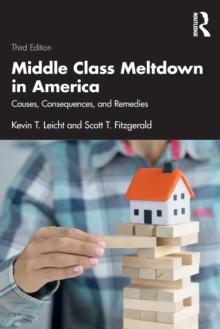 ROUTLEDGE

Third Edition

Middle Class Meltdown in America

Causes, Consequences, and Remedies

Kevin T. Leicht and Scott T. Fitzgerald